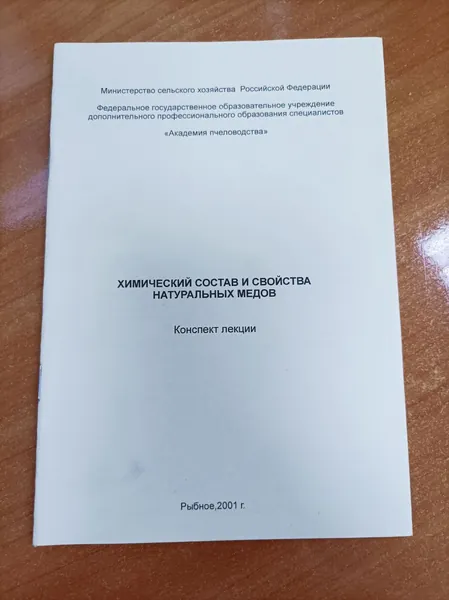 Министерство сельского хозяйства Российской Федерации

Федеральное государственное образовательное учреждение дополнительного профессионального образования специалистов

«Академия пчеловодства»

ХИМИЧЕСКИЙ СОСТАВ И СВОЙСТВА НАТУРАЛЬНЫХ МЕДОВ

Конспект лекции

Рыбное,2001 г.